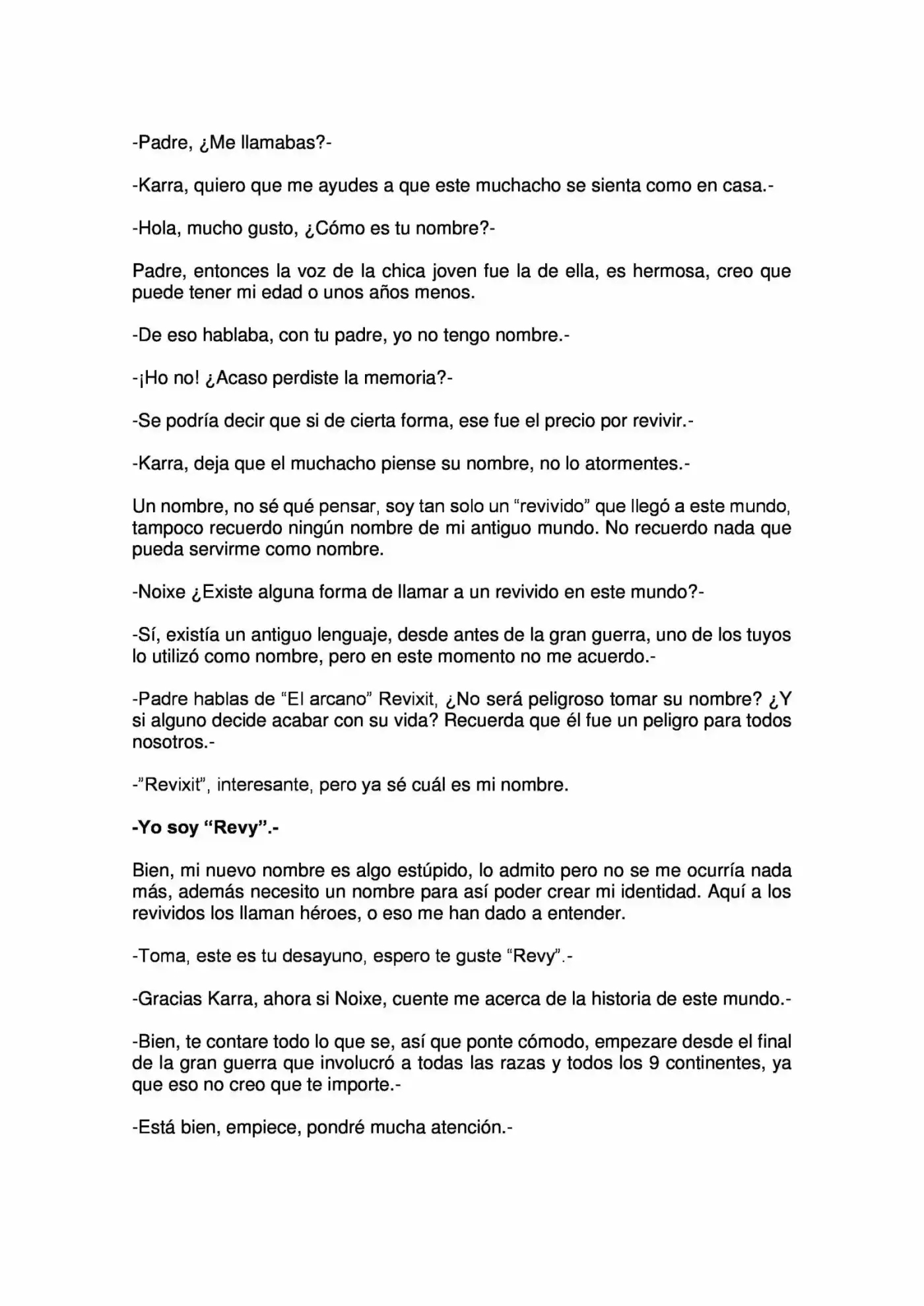 -Padre, ¿Me llamabas?-

-Karra, quiero que me ayudes a que este muchacho se sienta como en casa.-

-Hola, mucho gusto, ¿Cómo es tu nombre?-

Padre, entonces la voz de la chica joven fue la de ella, es hermosa, creo que puede tener mi edad o unos años menos.

-De eso hablaba, con tu padre, yo no tengo nombre.-

-¡Ho no! ¿Acaso perdiste la memoria?-

-Se podría decir que si de cierta forma, ese fue el precio por revivir.-

-Karra, deja que el muchacho piense su nombre, no lo atormentes.-

Un nombre, no sé qué pensar, soy tan solo un "revivido" que llegó a este mundo, tampoco recuerdo ningún nombre de mi antiguo mundo. No recuerdo nada que pueda servirme como nombre.

-Noixe ¿Existe alguna forma de llamar a un revivido en este mundo?-

-Sí, existía un antiguo lenguaje, desde antes de la gran guerra, uno de los tuyos lo utilizó como nombre, pero en este momento no me acuerdo.-

-Padre hablas de "El arcano" Revixit, ¿No será peligroso tomar su nombre? ¿Y si alguno decide acabar con su vida? Recuerda que él fue un peligro para todos nosotros.-

-"Revixit", interesante, pero ya sé cuál es mi nombre.

-Yo soy "Revy".-

Bien, mi nuevo nombre es algo estúpido, lo admito pero no se me ocurría nada más, además necesito un nombre para así poder crear mi identidad. Aquí a los revividos los llaman héroes, o eso me han dado a entender.

-Toma, este es tu desayuno, espero te guste "Revy".-

-Gracias Karra, ahora si Noixe, cuente me acerca de la historia de este mundo.-

-Bien, te contare todo lo que se, así que ponte cómodo, empezare desde el final de la gran guerra que involucró a todas las razas y todos los 9 continentes, ya que eso no creo que te importe.-

-Está bien, empiece, pondré mucha atención.-